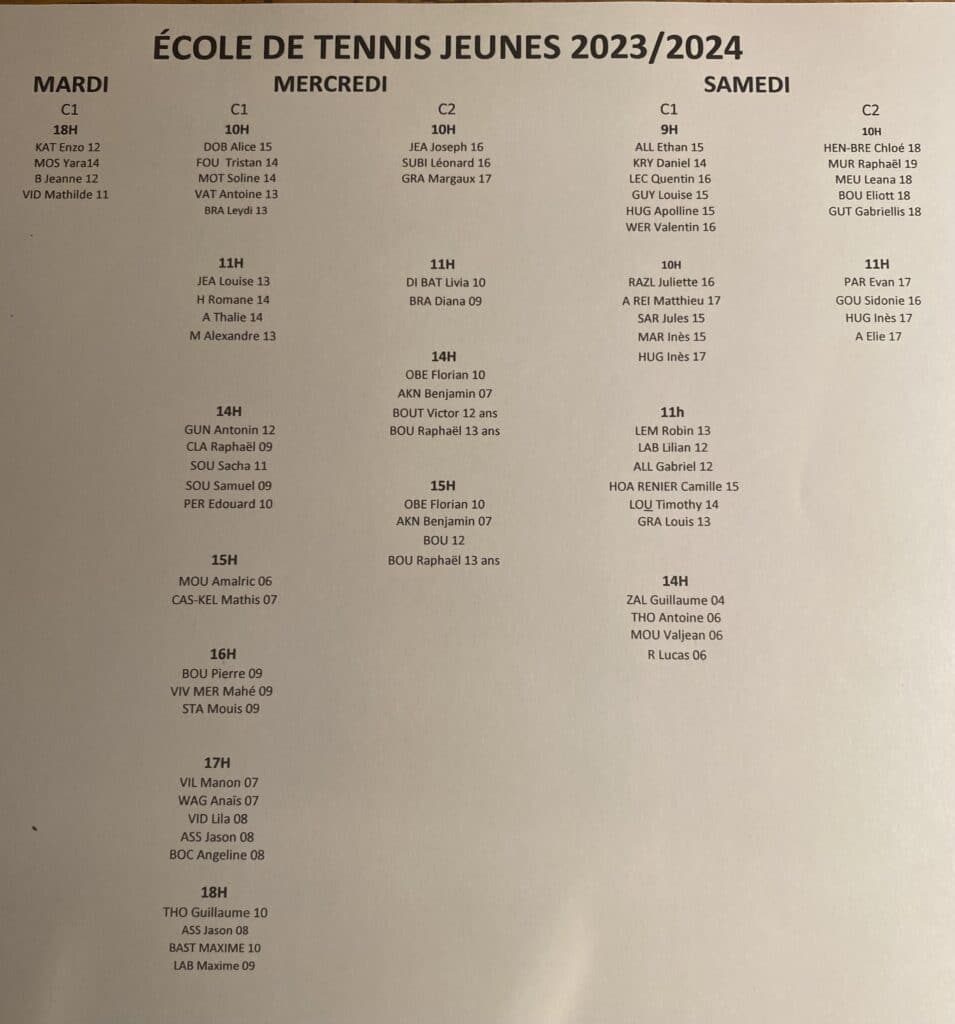 ÉCOLE DE TENNIS JEUNES 2023/2024

MARDI

C1

18H
KAT Enzo 12
MOS Yara14
B Jeanne 12
VID Mathilde 11

MERCREDI

C1

10H
DOB Alice 15
FOU Tristan 14
MOT Soline 14
VAT Antoine 13
BRA Leydi 13

11H
JEA Louise 13
H Romane 14
A Thalie 14
M Alexandre 13

14H
GUN Antonin 12
CLA Raphaël 09
SOU Sacha 11
SOU Samuel 09
PER Edouard 10

15H
MOU Amalric 06
CAS-KEL Mathis 07

16H
BOU Pierre 09
VIV MER Mahé 09
STA Mouis 09

17H
VIL Manon 07
WAG Anaïs 07
VID Lila 08
ASS Jason 08
BOC Angeline 08

18H
THO Guillaume 10
ASS Jason 08
BAST MAXIME 10
LAB Maxime 09

C2

10H
JEA Joseph 16
SUBI Léonard 16
GRA Margaux 17

11H
DI BAT Livia 10
BRA Diana 09

14H
OBE Florian 10
AKN Benjamin 07
BOUT Victor 12 ans
BOU Raphaël 13 ans

15H
OBE Florian 10
AKN Benjamin 07
BOU 12
BOU Raphaël 13 ans

SAMEDI

C1

9H
ALL Ethan 15
KRY Daniel 14
LEC Quentin 16
GUY Louise 15
HUG Apolline 15
WER Valentin 16

10H
RAZL Juliette 16
A REI Matthieu 17
SAR Jules 15
MAR Inès 15
HUG Inès 17

11h
LEM Robin 13
LAB Lilian 12
ALL Gabriel 12
HOA RENIER Camille 15
LOU Timothy 14
GRA Louis 13

14H
ZAL Guillaume 04
THO Antoine 06
MOU Valjean 06
R Lucas 06

C2

10H
HEN-BRE Chloé 18
MUR Raphaël 19
MEU Leana 18
BOU Eliott 18
GUT Gabriellis 18

11H
PAR Evan 17
GOU Sidonie 16
HUG Inès 17
A Elie 17